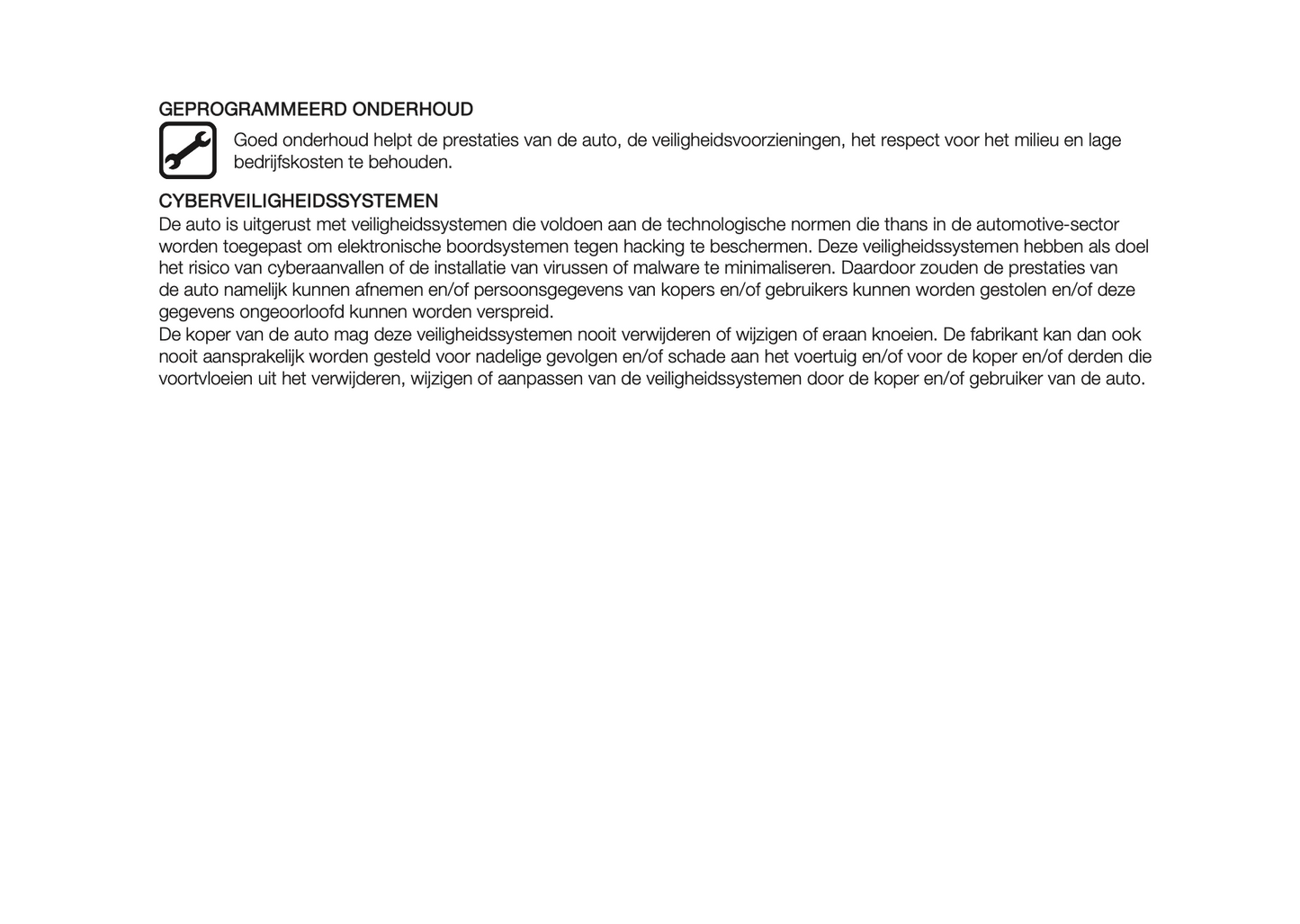 GEPROGRAMMEERD ONDERHOUD

Goed onderhoud helpt de prestaties van de auto, de veiligheidsvoorzieningen, het respect voor het milieu en lage bedrijfskosten te behouden.

CYBERVEILIGHEIDSSYSTEMEN

De auto is uitgerust met veiligheidssystemen die voldoen aan de technologische normen die thans in de automotive-sector worden toegepast om elektronische boordsystemen tegen hacking te beschermen. Deze veiligheidssystemen hebben als doel het risico van cyberaanvallen of de installatie van virussen of malware te minimaliseren. Daardoor zouden de prestaties van de auto namelijk kunnen afnemen en/of persoonsgegevens van kopers en/of gebruikers kunnen worden gestolen en/of deze gegevens ongeoorloofd kunnen worden verspreid.
De koper van de auto mag deze veiligheidssystemen nooit verwijderen of wijzigen of eraan knoeien. De fabrikant kan dan ook nooit aansprakelijk worden gesteld voor nadelige gevolgen en/of schade aan het voertuig en/of voor de koper en/of derden die voortvloeien uit het verwijderen, wijzigen of aanpassen van de veiligheidssystemen door de koper en/of gebruiker van de auto.